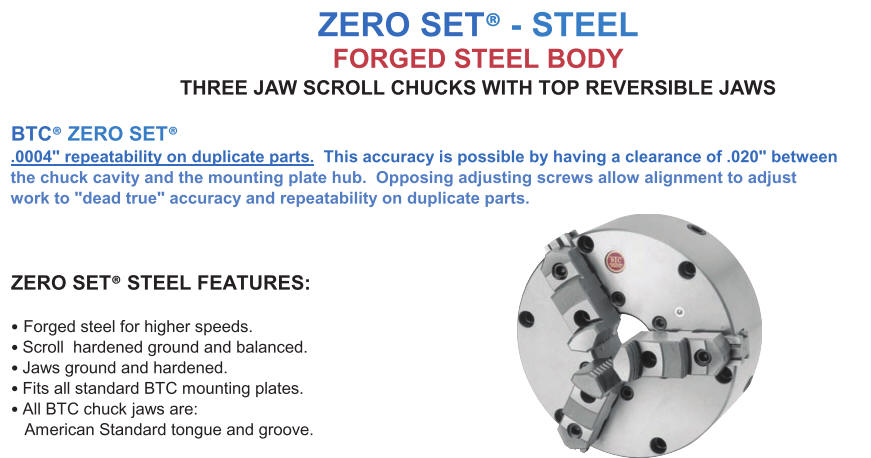 ZERO SET® - STEEL
FORGED STEEL BODY
THREE JAW SCROLL CHUCKS WITH TOP REVERSIBLE JAWS

BTC® ZERO SET®
.0004" repeatability on duplicate parts. This accuracy is possible by having a clearance of .020" between the chuck cavity and the mounting plate hub. Opposing adjusting screws allow alignment to adjust work to "dead true" accuracy and repeatability on duplicate parts.

ZERO SET® STEEL FEATURES:

• Forged steel for higher speeds.
• Scroll hardened ground and balanced.
• Jaws ground and hardened.
• Fits all standard BTC mounting plates.
• All BTC chuck jaws are: American Standard tongue and groove.

BTC